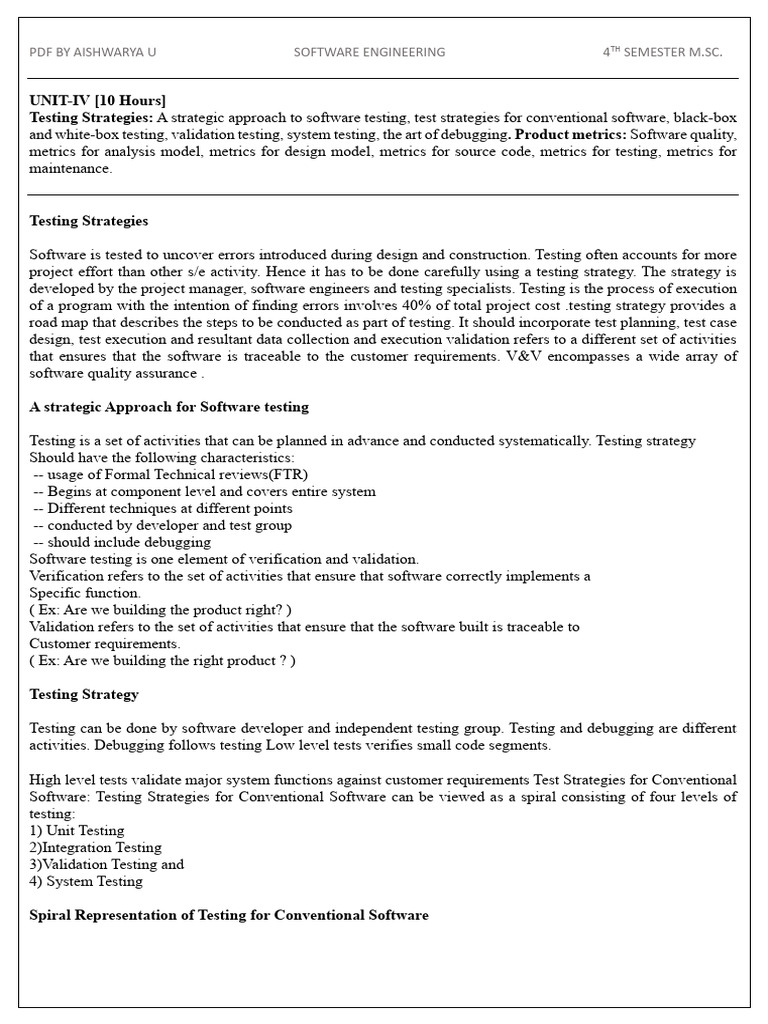 PDF BY AISHWARYA U SOFTWARE ENGINEERING 4$^{TH}$ SEMESTER M.SC.

UNIT-IV [10 Hours]
Testing Strategies: A strategic approach to software testing, test strategies for conventional software, black-box and white-box testing, validation testing, system testing, the art of debugging. Product metrics: Software quality, metrics for analysis model, metrics for design model, metrics for source code, metrics for testing, metrics for maintenance.

Testing Strategies

Software is tested to uncover errors introduced during design and construction. Testing often accounts for more project effort than other s/e activity. Hence it has to be done carefully using a testing strategy. The strategy is developed by the project manager, software engineers and testing specialists. Testing is the process of execution of a program with the intention of finding errors involves 40% of total project cost .testing strategy provides a road map that describes the steps to be conducted as part of testing. It should incorporate test planning, test case design, test execution and resultant data collection and execution validation refers to a different set of activities that ensures that the software is traceable to the customer requirements. V&V encompasses a wide array of software quality assurance .

A strategic Approach for Software testing

Testing is a set of activities that can be planned in advance and conducted systematically. Testing strategy Should have the following characteristics:
-- usage of Formal Technical reviews(FTR)
-- Begins at component level and covers entire system
-- Different techniques at different points
-- conducted by developer and test group
-- should include debugging
Software testing is one element of verification and validation.
Verification refers to the set of activities that ensure that software correctly implements a Specific function.
( Ex: Are we building the product right? )
Validation refers to the set of activities that ensure that the software built is traceable to Customer requirements.
( Ex: Are we building the right product ? )

Testing Strategy

Testing can be done by software developer and independent testing group. Testing and debugging are different activities. Debugging follows testing Low level tests verifies small code segments.

High level tests validate major system functions against customer requirements Test Strategies for Conventional Software: Testing Strategies for Conventional Software can be viewed as a spiral consisting of four levels of testing:
1) Unit Testing
2)Integration Testing
3)Validation Testing and
4) System Testing

Spiral Representation of Testing for Conventional Software